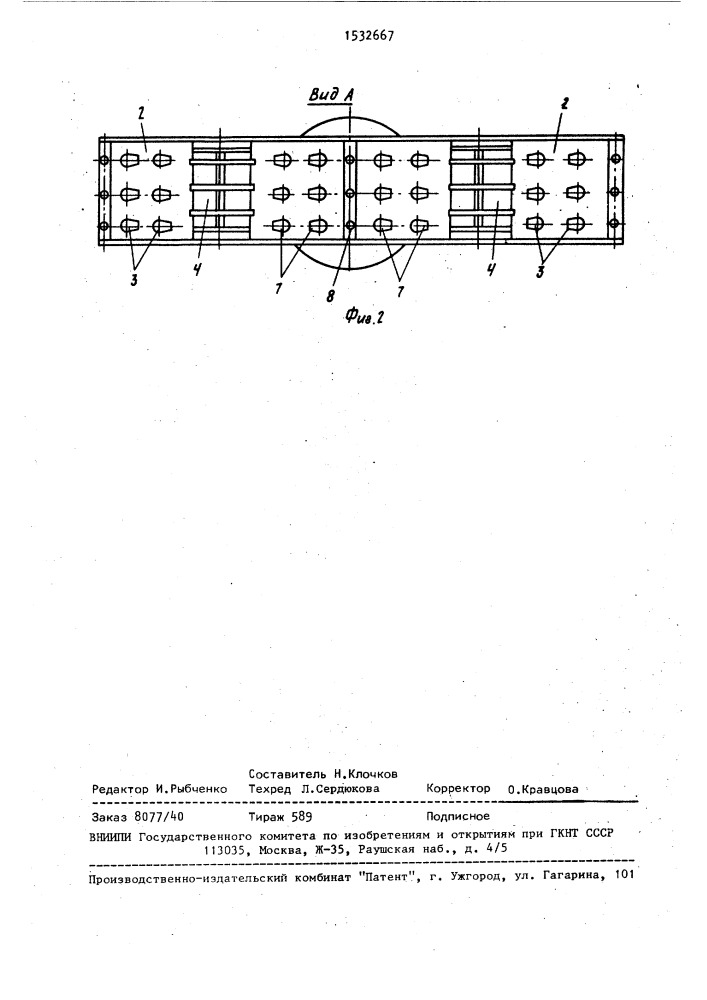 1532667

Вид А

2

2

3

4

7

8

7

4

3

Фиг.2

Составитель Н.Клочков
Редактор И.Рыбченко Техред Л.Сердюкова Корректор О.Кравцова

Заказ 8077/40 Тираж 589 Подписное
ВНИИПИ Государственного комитета по изобретениям и открытиям при ГКНТ СССР
113035, Москва, Ж-35, Раушская наб., д. 4/5

Производственно-издательский комбинат "Патент", г. Ужгород, ул. Гагарина, 101